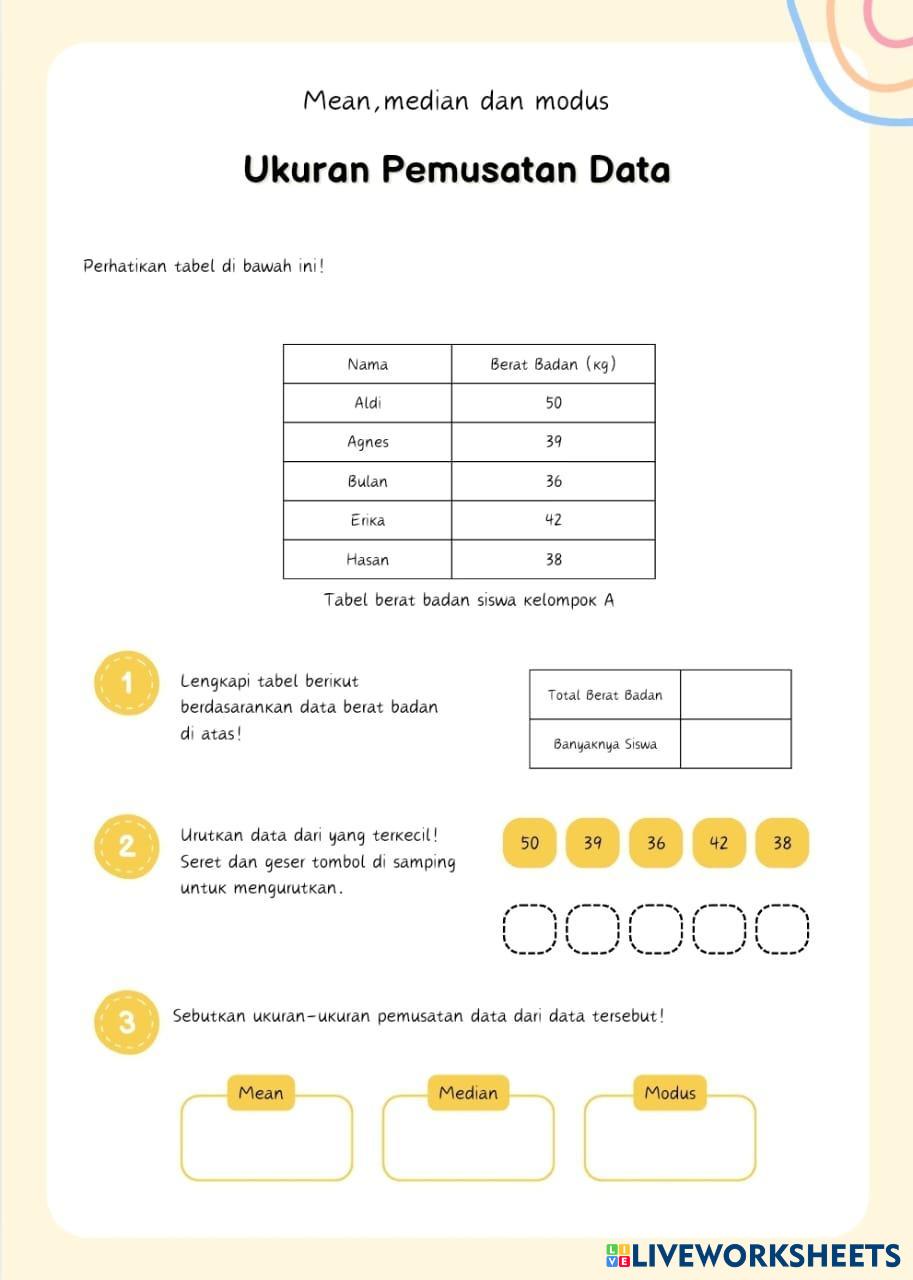 Mean,median dan modus

Ukuran Pemusatan Data

Perhatikan tabel di bawah ini!

| Nama | Berat Badan (kg) |
|---|---|
| Aldi | 50 |
| Agnes | 39 |
| Bulan | 36 |
| Erika | 42 |
| Hasan | 38 |

Tabel berat badan siswa kelompok A

1

Lengkapi tabel berikut berdasarankan data berat badan di atas!

| Total Berat Badan | |
|---|---|
| Banyaknya Siswa | |

2

Urutkan data dari yang terkecil! Seret dan geser tombol di samping untuk mengurutkan.

50 39 36 42 38

3

Sebutkan ukuran-ukuran pemusatan data dari data tersebut!

Mean

Median

Modus

LIVEWORKSHEETS